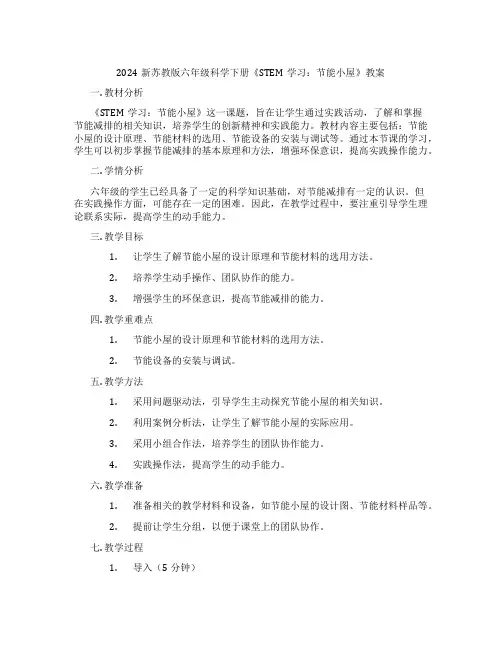 2024 新苏教版六年级科学下册《STEM 学习：节能小屋》教案

一.教材分析

《STEM 学习：节能小屋》这一课题，旨在让学生通过实践活动，了解和掌握节能减排的相关知识，培养学生的创新精神和实践能力。教材内容主要包括：节能小屋的设计原理、节能材料的选用、节能设备的安装与调试等。通过本节课的学习，学生可以初步掌握节能减排的基本原理和方法，增强环保意识，提高实践操作能力。

二.学情分析

六年级的学生已经具备了一定的科学知识基础，对节能减排有一定的认识。但在实践操作方面，可能存在一定的困难。因此，在教学过程中，要注重引导学生理论联系实际，提高学生的动手能力。

三.教学目标

1. 让学生了解节能小屋的设计原理和节能材料的选用方法。

2. 培养学生动手操作、团队协作的能力。

3. 增强学生的环保意识，提高节能减排的能力。

四.教学重难点

1. 节能小屋的设计原理和节能材料的选用方法。

2. 节能设备的安装与调试。

五.教学方法

1. 采用问题驱动法，引导学生主动探究节能小屋的相关知识。

2. 利用案例分析法，让学生了解节能小屋的实际应用。

3. 采用小组合作法，培养学生的团队协作能力。

4. 实践操作法，提高学生的动手能力。

六.教学准备

1. 准备相关的教学材料和设备，如节能小屋的设计图、节能材料样品等。

2. 提前让学生分组，以便于课堂上的团队协作。

七.教学过程

1. 导入（5 分钟）